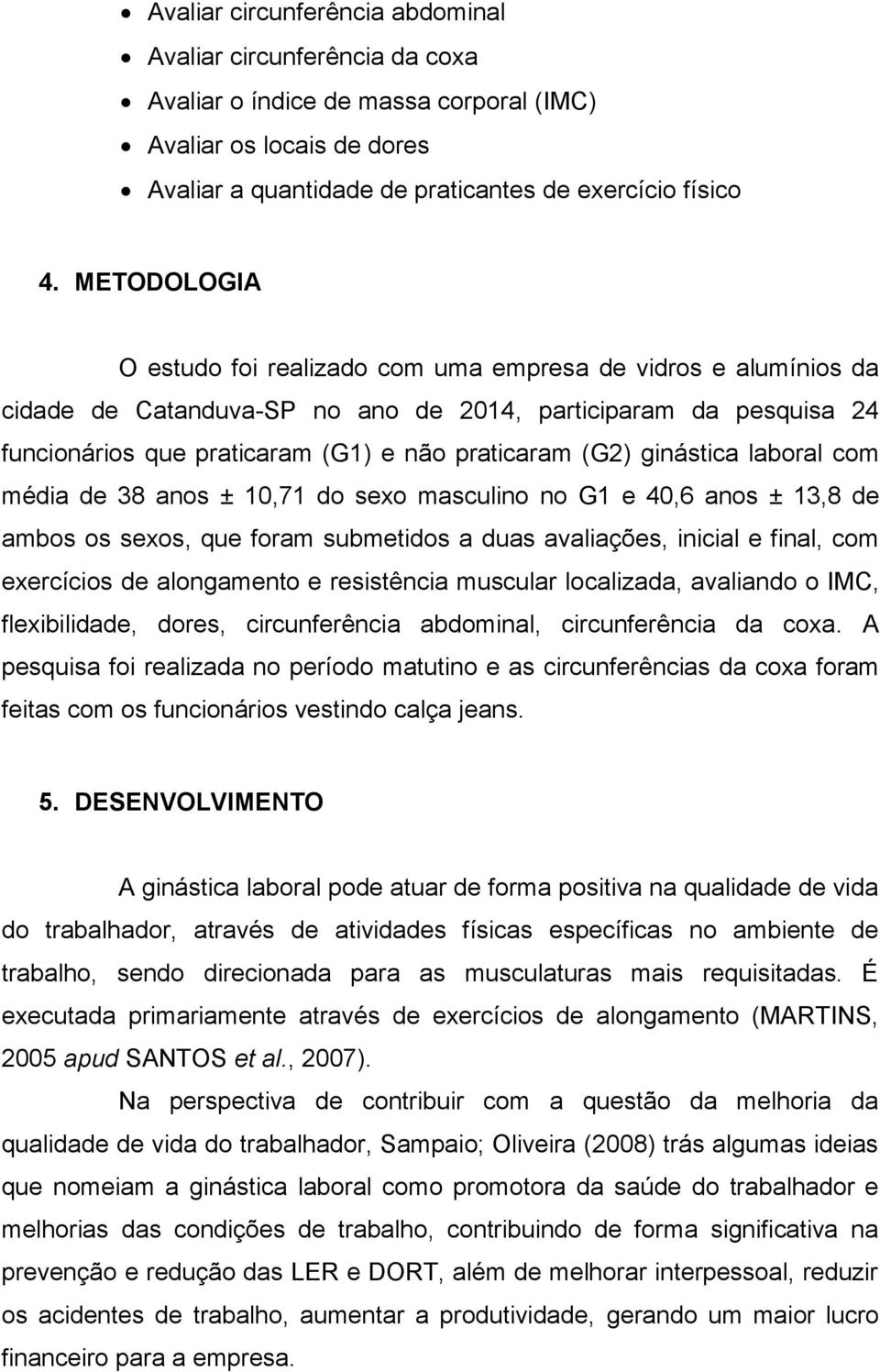 • Avaliar circunferência abdominal
• Avaliar circunferência da coxa
• Avaliar o índice de massa corporal (IMC)
• Avaliar os locais de dores
• Avaliar a quantidade de praticantes de exercício físico

4. METODOLOGIA

O estudo foi realizado com uma empresa de vidros e alumínios da cidade de Catanduva-SP no ano de 2014, participaram da pesquisa 24 funcionários que praticaram (G1) e não praticaram (G2) ginástica laboral com média de 38 anos ± 10,71 do sexo masculino no G1 e 40,6 anos ± 13,8 de ambos os sexos, que foram submetidos a duas avaliações, inicial e final, com exercícios de alongamento e resistência muscular localizada, avaliando o IMC, flexibilidade, dores, circunferência abdominal, circunferência da coxa. A pesquisa foi realizada no período matutino e as circunferências da coxa foram feitas com os funcionários vestindo calça jeans.

5. DESENVOLVIMENTO

A ginástica laboral pode atuar de forma positiva na qualidade de vida do trabalhador, através de atividades físicas específicas no ambiente de trabalho, sendo direcionada para as musculaturas mais requisitadas. É executada primariamente através de exercícios de alongamento (MARTINS, 2005 apud SANTOS et al., 2007).

Na perspectiva de contribuir com a questão da melhoria da qualidade de vida do trabalhador, Sampaio; Oliveira (2008) trás algumas ideias que nomeiam a ginástica laboral como promotora da saúde do trabalhador e melhorias das condições de trabalho, contribuindo de forma significativa na prevenção e redução das LER e DORT, além de melhorar interpessoal, reduzir os acidentes de trabalho, aumentar a produtividade, gerando um maior lucro financeiro para a empresa.